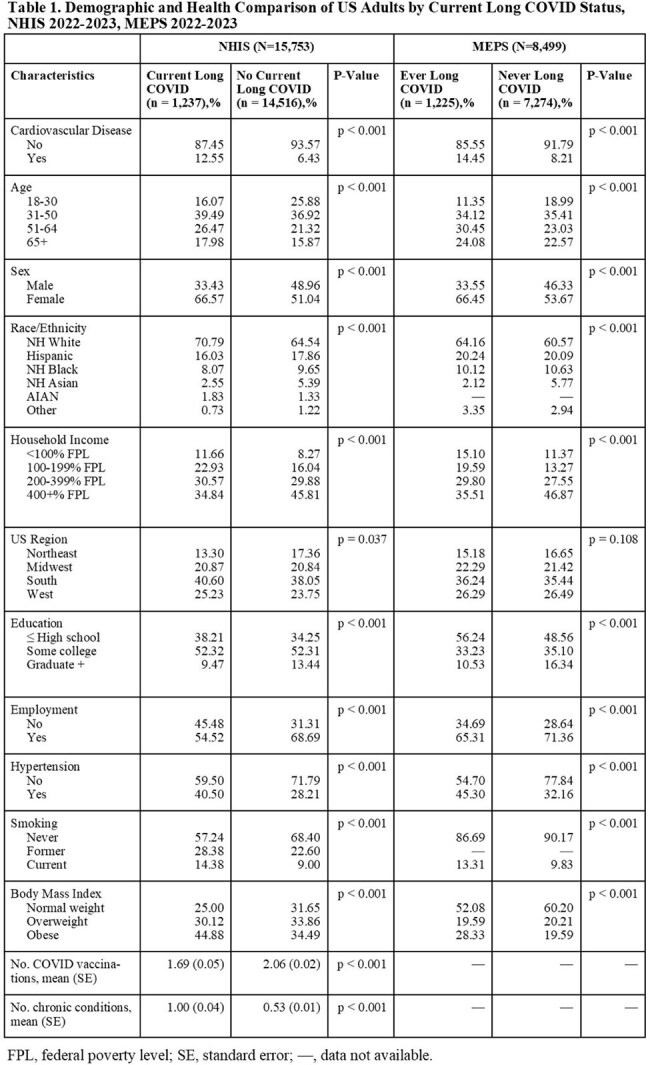 Table 1. Demographic and Health Comparison of US Adults by Current Long COVID Status, NHIS 2022-2023, MEPS 2022-2023

| | NHIS (N=15,753) | | | MEPS (N=8,499) | | |
|---|---|---|---|---|---|---|
| Characteristics | Current Long COVID (n = 1,237),% | No Current Long COVID (n = 14,516),% | P-Value | Ever Long COVID (n = 1,225),% | Never Long COVID (n = 7,274),% | P-Value |
| Cardiovascular Disease | | | p < 0.001 | | | p < 0.001 |
| No | 87.45 | 93.57 | | 85.55 | 91.79 | |
| Yes | 12.55 | 6.43 | | 14.45 | 8.21 | |
| Age | | | p < 0.001 | | | p < 0.001 |
| 18-30 | 16.07 | 25.88 | | 11.35 | 18.99 | |
| 31-50 | 39.49 | 36.92 | | 34.12 | 35.41 | |
| 51-64 | 26.47 | 21.32 | | 30.45 | 23.03 | |
| 65+ | 17.98 | 15.87 | | 24.08 | 22.57 | |
| Sex | | | p < 0.001 | | | p < 0.001 |
| Male | 33.43 | 48.96 | | 33.55 | 46.33 | |
| Female | 66.57 | 51.04 | | 66.45 | 53.67 | |
| Race/Ethnicity | | | p < 0.001 | | | p < 0.001 |
| NH White | 70.79 | 64.54 | | 64.16 | 60.57 | |
| Hispanic | 16.03 | 17.86 | | 20.24 | 20.09 | |
| NH Black | 8.07 | 9.65 | | 10.12 | 10.63 | |
| NH Asian | 2.55 | 5.39 | | 2.12 | 5.77 | |
| AIAN | 1.83 | 1.33 | | — | — | |
| Other | 0.73 | 1.22 | | 3.35 | 2.94 | |
| Household Income | | | p < 0.001 | | | p < 0.001 |
| <100% FPL | 11.66 | 8.27 | | 15.10 | 11.37 | |
| 100-199% FPL | 22.93 | 16.04 | | 19.59 | 13.27 | |
| 200-399% FPL | 30.57 | 29.88 | | 29.80 | 27.55 | |
| 400+% FPL | 34.84 | 45.81 | | 35.51 | 46.87 | |
| US Region | | | p = 0.037 | | | p = 0.108 |
| Northeast | 13.30 | 17.36 | | 15.18 | 16.65 | |
| Midwest | 20.87 | 20.84 | | 22.29 | 21.42 | |
| South | 40.60 | 38.05 | | 36.24 | 35.44 | |
| West | 25.23 | 23.75 | | 26.29 | 26.49 | |
| Education | | | p < 0.001 | | | p < 0.001 |
| ≤ High school | 38.21 | 34.25 | | 56.24 | 48.56 | |
| Some college | 52.32 | 52.31 | | 33.23 | 35.10 | |
| Graduate + | 9.47 | 13.44 | | 10.53 | 16.34 | |
| Employment | | | p < 0.001 | | | p < 0.001 |
| No | 45.48 | 31.31 | | 34.69 | 28.64 | |
| Yes | 54.52 | 68.69 | | 65.31 | 71.36 | |
| Hypertension | | | p < 0.001 | | | p < 0.001 |
| No | 59.50 | 71.79 | | 54.70 | 77.84 | |
| Yes | 40.50 | 28.21 | | 45.30 | 32.16 | |
| Smoking | | | p < 0.001 | | | p < 0.001 |
| Never | 57.24 | 68.40 | | 86.69 | 90.17 | |
| Former | 28.38 | 22.60 | | — | — | |
| Current | 14.38 | 9.00 | | 13.31 | 9.83 | |
| Body Mass Index | | | p < 0.001 | | | p < 0.001 |
| Normal weight | 25.00 | 31.65 | | 52.08 | 60.20 | |
| Overweight | 30.12 | 33.86 | | 19.59 | 20.21 | |
| Obese | 44.88 | 34.49 | | 28.33 | 19.59 | |
| No. COVID vaccinations, mean (SE) | 1.69 (0.05) | 2.06 (0.02) | p < 0.001 | — | — | — |
| No. chronic conditions, mean (SE) | 1.00 (0.04) | 0.53 (0.01) | p < 0.001 | — | — | — |

FPL, federal poverty level; SE, standard error; —, data not available.